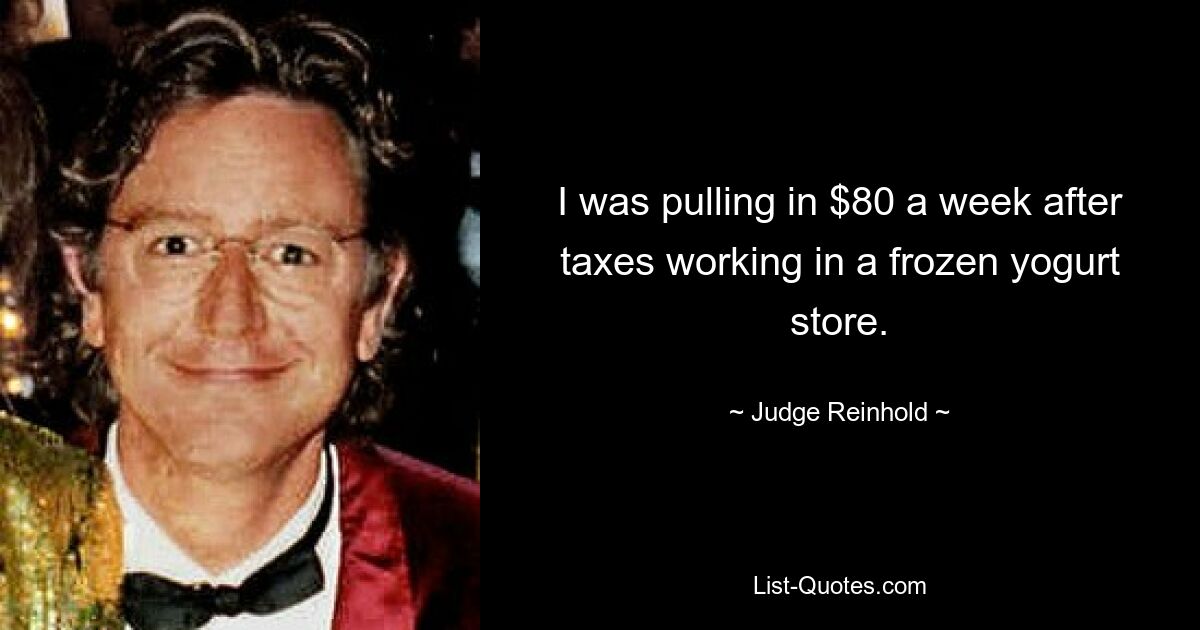 I was pulling in \$80 a week after taxes working in a frozen yogurt store.

~ Judge Reinhold ~

List-Quotes.com